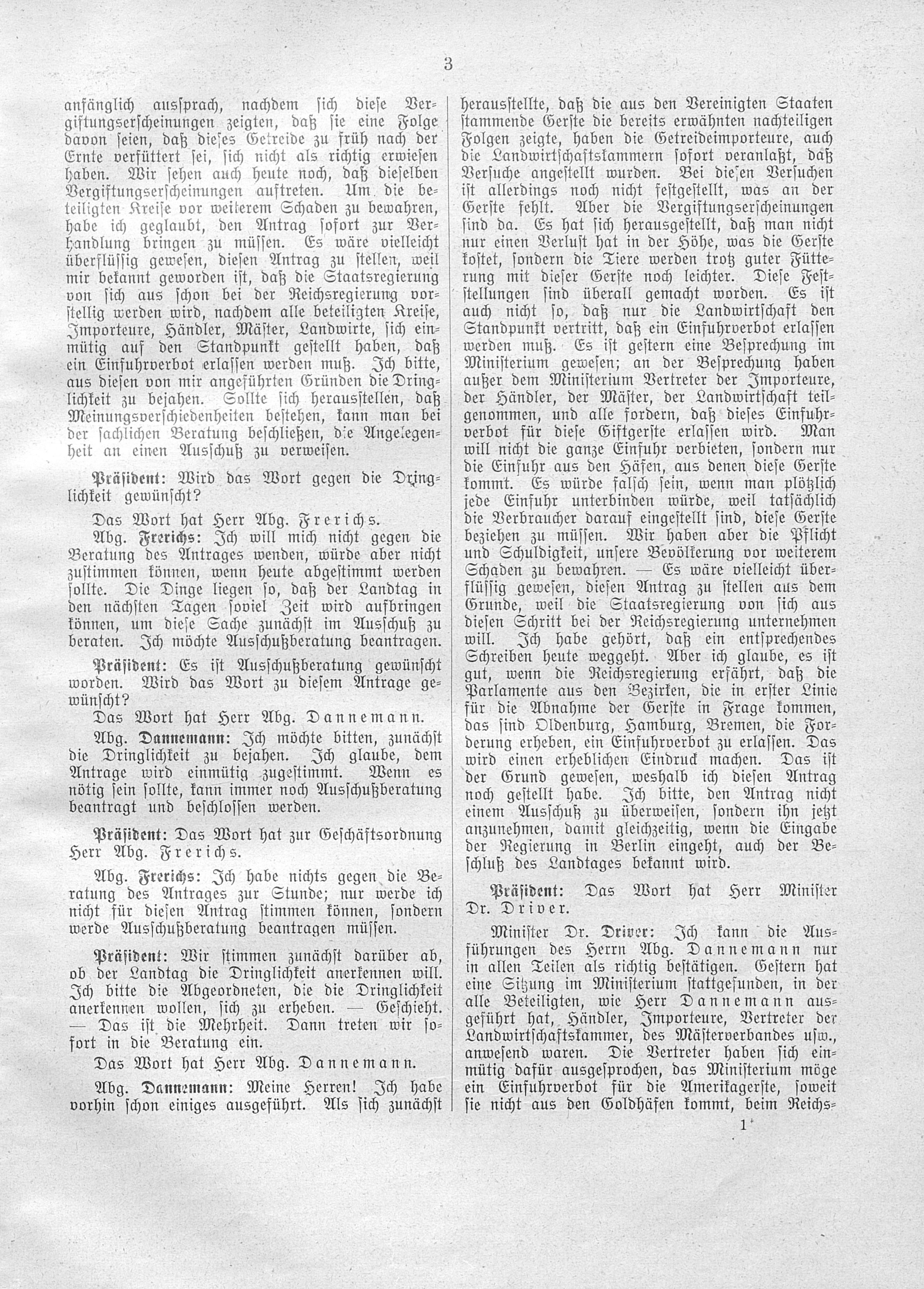 3

anfänglich aussprach, nachdem sich diese Vergiftungserscheinungen zeigten, daß sie eine Folge davon seien, daß dieses Getreide zu früh nach der Ernte verfüttert sei, sich nicht als richtig erwiesen haben. Wir sehen auch heute noch, daß dieselben Vergiftungserscheinungen auftreten. Um die beteiligten Kreise vor weiterem Schaden zu bewahren, habe ich geglaubt, den Antrag sofort zur Verhandlung bringen zu müssen. Es wäre vielleicht überflüssig gewesen, diesen Antrag zu stellen, weil mir bekannt geworden ist, daß die Staatsregierung von sich aus schon bei der Reichsregierung vorstellig werden wird, nachdem alle beteiligten Kreise, Importeure, Händler, Mäster, Landwirte, sich einmütig auf den Standpunkt gestellt haben, daß ein Einfuhrverbot erlassen werden muß. Ich bitte, aus diesen von mir angeführten Gründen die Dringlichkeit zu bejahen. Sollte sich herausstellen, daß Meinungsverschiedenheiten bestehen, kann man bei der sachlichen Beratung beschließen, die Angelegenheit an einen Ausschuß zu verweisen.

Präsident: Wird das Wort gegen die Dringlichkeit gewünscht?

Das Wort hat Herr Abg. Frerichs.

Abg. Frerichs: Ich will mich nicht gegen die Beratung des Antrages wenden, würde aber nicht zustimmen können, wenn heute abgestimmt werden sollte. Die Dinge liegen so, daß der Landtag in den nächsten Tagen soviel Zeit wird aufbringen können, um diese Sache zunächst im Ausschuß zu beraten. Ich möchte Ausschußberatung beantragen.

Präsident: Es ist Ausschußberatung gewünscht worden. Wird das Wort zu diesem Antrage gewünscht?

Das Wort hat Herr Abg. Dannemann.

Abg. Dannemann: Ich möchte bitten, zunächst die Dringlichkeit zu bejahen. Ich glaube, dem Antrage wird einmütig zugestimmt. Wenn es nötig sein sollte, kann immer noch Ausschußberatung beantragt und beschlossen werden.

Präsident: Das Wort hat zur Geschäftsordnung Herr Abg. Frerichs.

Abg. Frerichs: Ich habe nichts gegen die Beratung des Antrages zur Stunde; nur werde ich nicht für diesen Antrag stimmen können, sondern werde Ausschußberatung beantragen müssen.

Präsident: Wir stimmen zunächst darüber ab, ob der Landtag die Dringlichkeit anerkennen will. Ich bitte die Abgeordneten, die die Dringlichkeit anerkennen wollen, sich zu erheben. — Geschieht. — Das ist die Mehrheit. Dann treten wir sofort in die Beratung ein.

Das Wort hat Herr Abg. Dannemann.

Abg. Dannemann: Meine Herren! Ich habe vorhin schon einiges ausgeführt. Als sich zunächst herausstellte, daß die aus den Vereinigten Staaten stammende Gerste die bereits erwähnten nachteiligen Folgen zeigte, haben die Getreideimporteure, auch die Landwirtschaftskammern sofort veranlaßt, daß Versuche angestellt wurden. Bei diesen Versuchen ist allerdings noch nicht festgestellt, was an der Gerste fehlt. Aber die Vergiftungserscheinungen sind da. Es hat sich herausgestellt, daß man nicht nur einen Verlust hat in der Höhe, was die Gerste kostet, sondern die Tiere werden trotz guter Fütterung mit dieser Gerste noch leichter. Diese Feststellungen sind überall gemacht worden. Es ist auch nicht so, daß nur die Landwirtschaft den Standpunkt vertritt, daß ein Einfuhrverbot erlassen werden muß. Es ist gestern eine Besprechung im Ministerium gewesen; an der Besprechung haben außer dem Ministerium Vertreter der Importeure, der Händler, der Mäster, der Landwirtschaft teilgenommen, und alle fordern, daß dieses Einfuhrverbot für diese Giftgerste erlassen wird. Man will nicht die ganze Einfuhr verbieten, sondern nur die Einfuhr aus den Häfen, aus denen diese Gerste kommt. Es würde falsch sein, wenn man plötzlich jede Einfuhr unterbinden würde, weil tatsächlich die Verbraucher darauf eingestellt sind, diese Gerste beziehen zu müssen. Wir haben aber die Pflicht und Schuldigkeit, unsere Bevölkerung vor weiterem Schaden zu bewahren. — Es wäre vielleicht überflüssig gewesen, diesen Antrag zu stellen aus dem Grunde, weil die Staatsregierung von sich aus diesen Schritt bei der Reichsregierung unternehmen will. Ich habe gehört, daß ein entsprechendes Schreiben heute weggeht. Aber ich glaube, es ist gut, wenn die Reichsregierung erfährt, daß die Parlamente aus den Bezirken, die in erster Linie für die Abnahme der Gerste in Frage kommen, das sind Oldenburg, Hamburg, Bremen, die Forderung erheben, ein Einfuhrverbot zu erlassen. Das wird einen erheblichen Eindruck machen. Das ist der Grund gewesen, weshalb ich diesen Antrag noch gestellt habe. Ich bitte, den Antrag nicht einem Ausschuß zu überweisen, sondern ihn jetzt anzunehmen, damit gleichzeitig, wenn die Eingabe der Regierung in Berlin eingeht, auch der Beschluß des Landtages bekannt wird.

Präsident: Das Wort hat Herr Minister Dr. Driver.

Minister Dr. Driver: Ich kann die Ausführungen des Herrn Abg. Dannemann nur in allen Teilen als richtig bestätigen. Gestern hat eine Sitzung im Ministerium stattgefunden, in der alle Beteiligten, wie Herr Dannemann ausgeführt hat, Händler, Importeure, Vertreter der Landwirtschaftskammer, des Mästerverbandes usw., anwesend waren. Die Vertreter haben sich einmütig dafür ausgesprochen, das Ministerium möge ein Einfuhrverbot für die Amerikagerste, soweit sie nicht aus den Goldhäfen kommt, beim Reichs-

1*